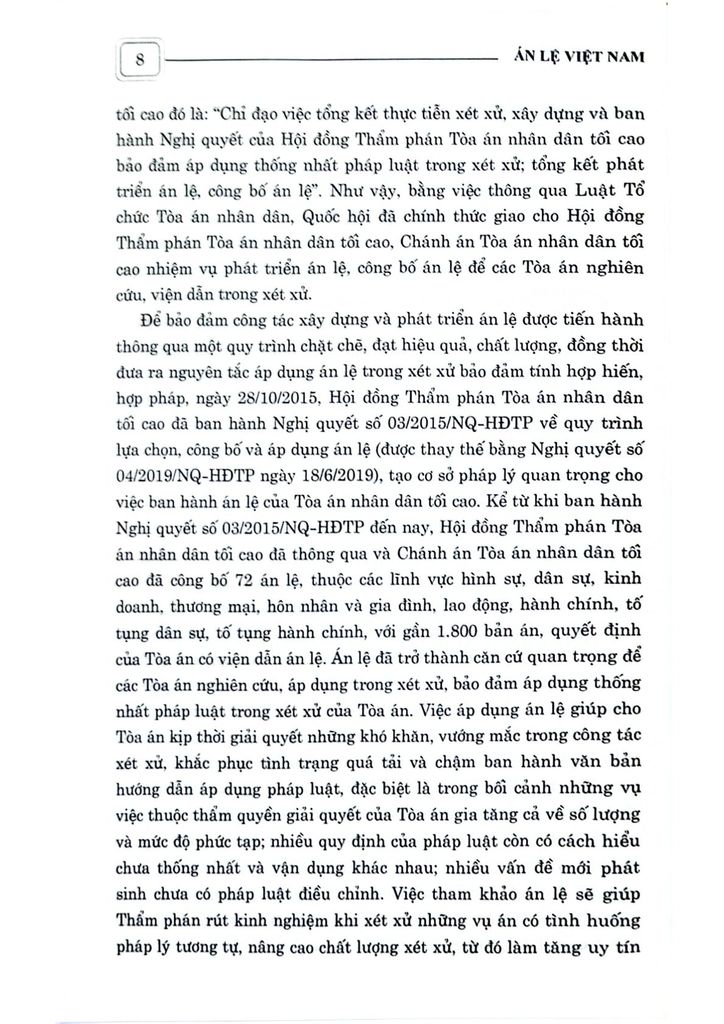 8

ÁN LỆ VIỆT NAM

tối cao đó là: "Chỉ đạo việc tổng kết thực tiễn xét xử, xây dựng và ban hành Nghị quyết của Hội đồng Thẩm phán Tòa án nhân dân tối cao bảo đảm áp dụng thống nhất pháp luật trong xét xử; tổng kết phát triển án lệ, công bố án lệ". Như vậy, bằng việc thông qua Luật Tổ chức Tòa án nhân dân, Quốc hội đã chính thức giao cho Hội đồng Thẩm phán Tòa án nhân dân tối cao, Chánh án Tòa án nhân dân tối cao nhiệm vụ phát triển án lệ, công bố án lệ để các Tòa án nghiên cứu, viện dẫn trong xét xử.

Để bảo đảm công tác xây dựng và phát triển án lệ được tiến hành thông qua một quy trình chặt chẽ, đạt hiệu quả, chất lượng, đồng thời đưa ra nguyên tắc áp dụng án lệ trong xét xử bảo đảm tính hợp hiến, hợp pháp, ngày 28/10/2015, Hội đồng Thẩm phán Tòa án nhân dân tối cao đã ban hành Nghị quyết số 03/2015/NQ-HĐTP về quy trình lựa chọn, công bố và áp dụng án lệ (được thay thế bằng Nghị quyết số 04/2019/NQ-HĐTP ngày 18/6/2019), tạo cơ sở pháp lý quan trọng cho việc ban hành án lệ của Tòa án nhân dân tối cao. Kể từ khi ban hành Nghị quyết số 03/2015/NQ-HĐTP đến nay, Hội đồng Thẩm phán Tòa án nhân dân tối cao đã thông qua và Chánh án Tòa án nhân dân tối cao đã công bố 72 án lệ, thuộc các lĩnh vực hình sự, dân sự, kinh doanh, thương mại, hôn nhân và gia đình, lao động, hành chính, tố tụng dân sự, tố tụng hành chính, với gần 1.800 bản án, quyết định của Tòa án có viện dẫn án lệ. Án lệ đã trở thành căn cứ quan trọng để các Tòa án nghiên cứu, áp dụng trong xét xử, bảo đảm áp dụng thống nhất pháp luật trong xét xử của Tòa án. Việc áp dụng án lệ giúp cho Tòa án kịp thời giải quyết những khó khăn, vướng mắc trong công tác xét xử, khắc phục tình trạng quá tải và chậm ban hành văn bản hướng dẫn áp dụng pháp luật, đặc biệt là trong bối cảnh những vụ việc thuộc thẩm quyền giải quyết của Tòa án gia tăng cả về số lượng và mức độ phức tạp; nhiều quy định của pháp luật còn có cách hiểu chưa thống nhất và vận dụng khác nhau; nhiều vấn đề mới phát sinh chưa có pháp luật điều chỉnh. Việc tham khảo án lệ sẽ giúp Thẩm phán rút kinh nghiệm khi xét xử những vụ án có tình huống pháp lý tương tự, nâng cao chất lượng xét xử, từ đó làm tăng uy tín